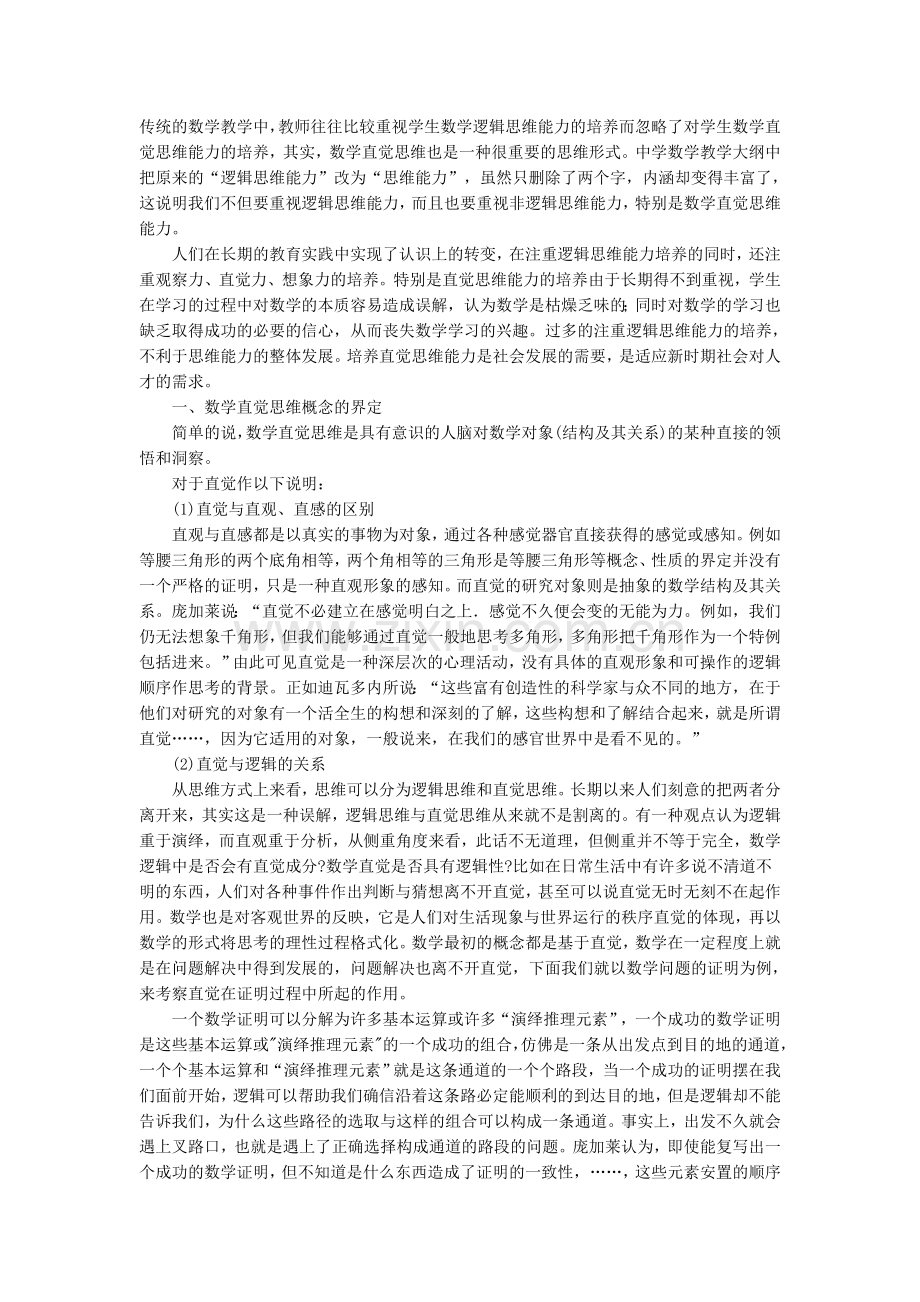 传统的数学教学中，教师往往比较重视学生数学逻辑思维能力的培养而忽略了对学生数学直觉思维能力的培养，其实，数学直觉思维也是一种很重要的思维形式。中学数学教学大纲中把原来的“逻辑思维能力”改为“思维能力”，虽然只删除了两个字，内涵却变得丰富了，这说明我们不但要重视逻辑思维能力，而且也要重视非逻辑思维能力，特别是数学直觉思维能力。

人们在长期的教育实践中实现了认识上的转变，在注重逻辑思维能力培养的同时，还注重观察力、直觉力、想象力的培养。特别是直觉思维能力的培养由于长期得不到重视，学生在学习的过程中对数学的本质容易造成误解，认为数学是枯燥乏味的；同时对数学的学习也缺乏取得成功的必要的信心，从而丧失数学学习的兴趣。过多的注重逻辑思维能力的培养，不利于思维能力的整体发展。培养直觉思维能力是社会发展的需要，是适应新时期社会对人才的需求。

一、数学直觉思维概念的界定

简单的说，数学直觉思维是具有意识的人脑对数学对象(结构及其关系)的某种直接的领悟和洞察。

对于直觉作以下说明：

(1)直觉与直观、直感的区别

直观与直感都是以真实的事物为对象，通过各种感觉器官直接获得的感觉或感知。例如等腰三角形的两个底角相等，两个角相等的三角形是等腰三角形等概念、性质的界定并没有一个严格的证明，只是一种直观形象的感知。而直觉的研究对象则是抽象的数学结构及其关系。庞加莱说：“直觉不必建立在感觉明白之上．感觉不久便会变的无能为力。例如，我们仍无法想象千角形，但我们能够通过直觉一般地思考多角形，多角形把千角形作为一个特例包括进来。”由此可见直觉是一种深层次的心理活动，没有具体的直观形象和可操作的逻辑顺序作思考的背景。正如迪瓦多内所说：“这些富有创造性的科学家与众不同的地方，在于他们对研究的对象有一个活全生的构想和深刻的了解，这些构想和了解结合起来，就是所谓直觉……，因为它适用的对象，一般说来，在我们的感官世界中是看不见的。”

(2)直觉与逻辑的关系

从思维方式上来看，思维可以分为逻辑思维和直觉思维。长期以来人们刻意的把两者分离开来，其实这是一种误解，逻辑思维与直觉思维从来就不是割离的。有一种观点认为逻辑重于演绎，而直观重于分析，从侧重角度来看，此话不无道理，但侧重并不等于完全，数学逻辑中是否会有直觉成分?数学直觉是否具有逻辑性?比如在日常生活中有许多说不清道不明的东西，人们对各种事件作出判断与猜想离不开直觉，甚至可以说直觉无时无刻不在起作用。数学也是对客观世界的反映，它是人们对生活现象与世界运行的秩序直觉的体现，再以数学的形式将思考的理性过程格式化。数学最初的概念都是基于直觉，数学在一定程度上就是在问题解决中得到发展的，问题解决也离不开直觉，下面我们就以数学问题的证明为例，来考察直觉在证明过程中所起的作用。

一个数学证明可以分解为许多基本运算或许多“演绎推理元素”，一个成功的数学证明是这些基本运算或"演绎推理元素"的一个成功的组合，仿佛是一条从出发点到目的地的通道，一个个基本运算和“演绎推理元素”就是这条通道的一个个路段，当一个成功的证明摆在我们面前开始，逻辑可以帮助我们确信沿着这条路必定能顺利的到达目的地，但是逻辑却不能告诉我们，为什么这些路径的选取与这样的组合可以构成一条通道。事实上，出发不久就会遇上叉路口，也就是遇上了正确选择构成通道的路段的问题。庞加莱认为，即使能复写出一个成功的数学证明，但不知道是什么东西造成了证明的一致性，……，这些元素安置的顺序